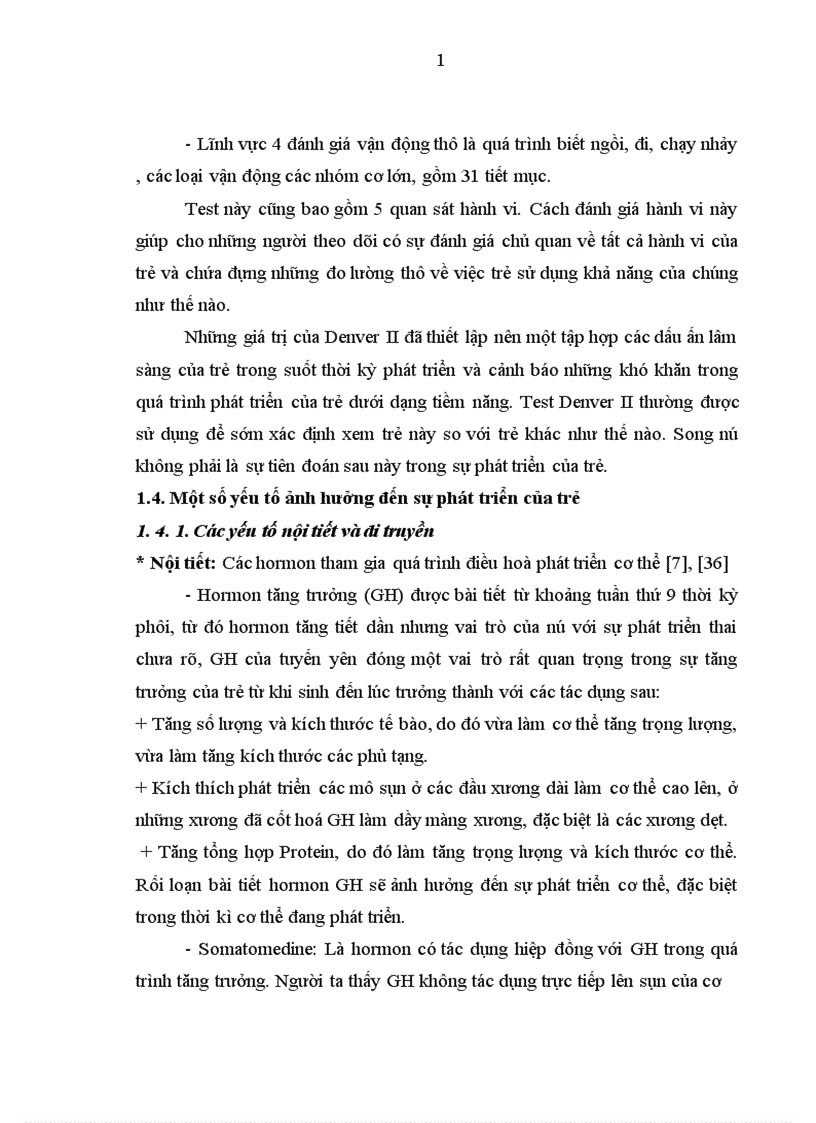 1

- Lĩnh vực 4 đánh giá vận động thô là quá trình biết ngồi, đi, chạy nhảy , các loại vận động các nhóm cơ lớn, gồm 31 tiết mục.

Test này cũng bao gồm 5 quan sát hành vi. Cách đánh giá hành vi này giúp cho những người theo dõi có sự đánh giá chủ quan về tất cả hành vi của trẻ và chứa đựng những đo lường thô về việc trẻ sử dụng khả năng của chúng như thế nào.

Những giá trị của Denver II đã thiết lập nên một tập hợp các dấu ấn lâm sàng của trẻ trong suốt thời kỳ phát triển và cảnh báo những khó khăn trong quá trình phát triển của trẻ dưới dạng tiềm năng. Test Denver II thường được sử dụng để sớm xác định xem trẻ này so với trẻ khác như thế nào. Song nú không phải là sự tiên đoán sau này trong sự phát triển của trẻ.

1.4. Một số yếu tố ảnh hưởng đến sự phát triển của trẻ

1. 4. 1. Các yếu tố nội tiết và di truyền

* Nội tiết: Các hormon tham gia quá trình điều hoà phát triển cơ thể [7], [36]

- Hormon tăng trưởng (GH) được bài tiết từ khoảng tuần thứ 9 thời kỳ phôi, từ đó hormon tăng tiết dần nhưng vai trò của nú với sự phát triển thai chưa rõ, GH của tuyến yên đóng một vai trò rất quan trọng trong sự tăng trưởng của trẻ từ khi sinh đến lúc trưởng thành với các tác dụng sau:

+ Tăng số lượng và kích thước tế bào, do đó vừa làm cơ thể tăng trọng lượng, vừa làm tăng kích thước các phủ tạng.

+ Kích thích phát triển các mô sụn ở các đầu xương dài làm cơ thể cao lên, ở những xương đã cốt hoá GH làm dầy màng xương, đặc biệt là các xương dẹt.

+ Tăng tổng hợp Protein, do đó làm tăng trọng lượng và kích thước cơ thể. Rối loạn bài tiết hormon GH sẽ ảnh hưởng đến sự phát triển cơ thể, đặc biệt trong thời kì cơ thể đang phát triển.

- Somatomedine: Là hormon có tác dụng hiệp đồng với GH trong quá trình tăng trưởng. Người ta thấy GH không tác dụng trực tiếp lên sụn của cơ